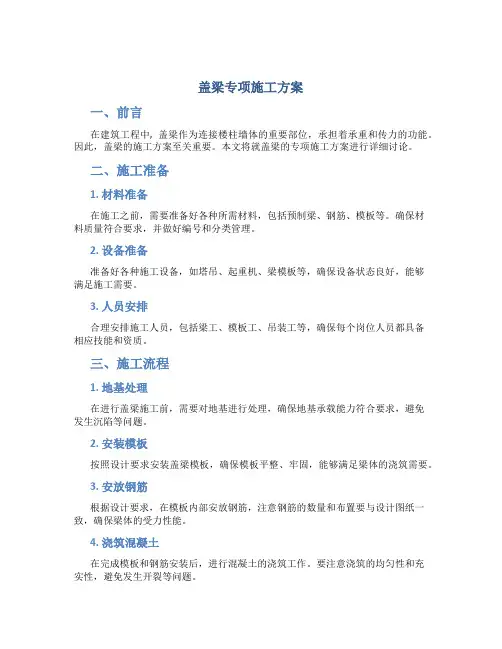 盖梁专项施工方案

一、前言

在建筑工程中，盖梁作为连接楼柱墙体的重要部位，承担着承重和传力的功能。因此，盖梁的施工方案至关重要。本文将就盖梁的专项施工方案进行详细讨论。

二、施工准备

1. 材料准备

在施工之前，需要准备好各种所需材料，包括预制梁、钢筋、模板等。确保材料质量符合要求，并做好编号和分类管理。

2. 设备准备

准备好各种施工设备，如塔吊、起重机、梁模板等，确保设备状态良好，能够满足施工需要。

3. 人员安排

合理安排施工人员，包括梁工、模板工、吊装工等，确保每个岗位人员都具备相应技能和资质。

三、施工流程

1. 地基处理

在进行盖梁施工前，需要对地基进行处理，确保地基承载能力符合要求，避免发生沉陷等问题。

2. 安装模板

按照设计要求安装盖梁模板，确保模板平整、牢固，能够满足梁体的浇筑需要。

3. 安放钢筋

根据设计要求，在模板内部安放钢筋，注意钢筋的数量和布置要与设计图纸一致，确保梁体的受力性能。

4. 浇筑混凝土

在完成模板和钢筋安装后，进行混凝土的浇筑工作。要注意浇筑的均匀性和充实性，避免发生开裂等问题。